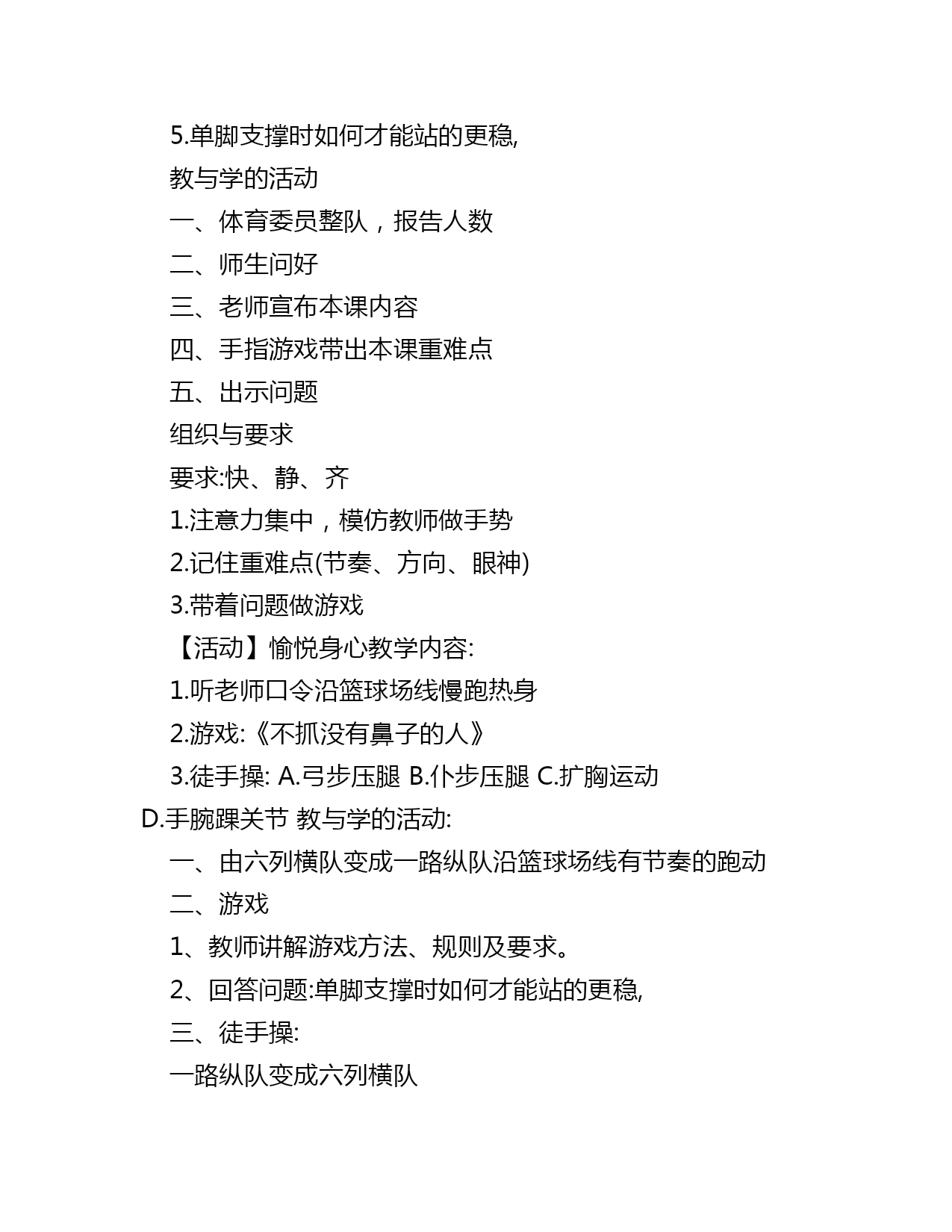 5.单脚支撑时如何才能站的更稳,

教与学的活动

一、体育委员整队，报告人数

二、师生问好

三、老师宣布本课内容

四、手指游戏带出本课重难点

五、出示问题

组织与要求

要求:快、静、齐

1.注意力集中，模仿教师做手势

2.记住重难点(节奏、方向、眼神)

3.带着问题做游戏

【活动】愉悦身心教学内容:

1.听老师口令沿篮球场线慢跑热身

2.游戏:《不抓没有鼻子的人》

3.徒手操: A.弓步压腿 B.仆步压腿 C.扩胸运动 D.手腕踝关节 教与学的活动:

一、由六列横队变成一路纵队沿篮球场线有节奏的跑动

二、游戏

1、教师讲解游戏方法、规则及要求。

2、回答问题:单脚支撑时如何才能站的更稳,

三、徒手操:

一路纵队变成六列横队